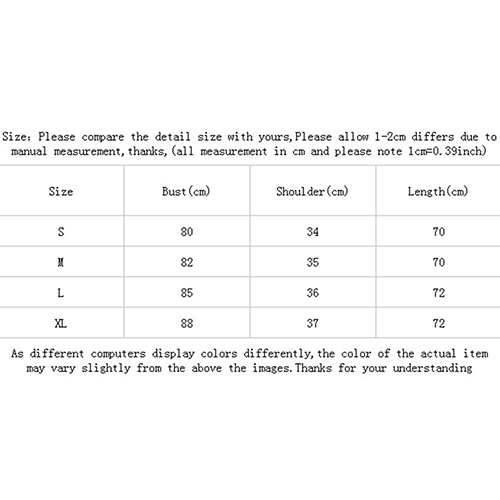 Size: Please compare the detail size with yours,Please allow 1-2cm differs due to manual measurement,thanks,(all measurement in cm and please note 1cm=0.39inch)

| Size | Bust(cm) | Shoulder(cm) | Length(cm) |
|---|---|---|---|
| S | 80 | 34 | 70 |
| M | 82 | 35 | 70 |
| L | 85 | 36 | 72 |
| XL | 88 | 37 | 72 |

As different computers display colors differently,the color of the actual item may vary slightly from the above the images.Thanks for your understanding